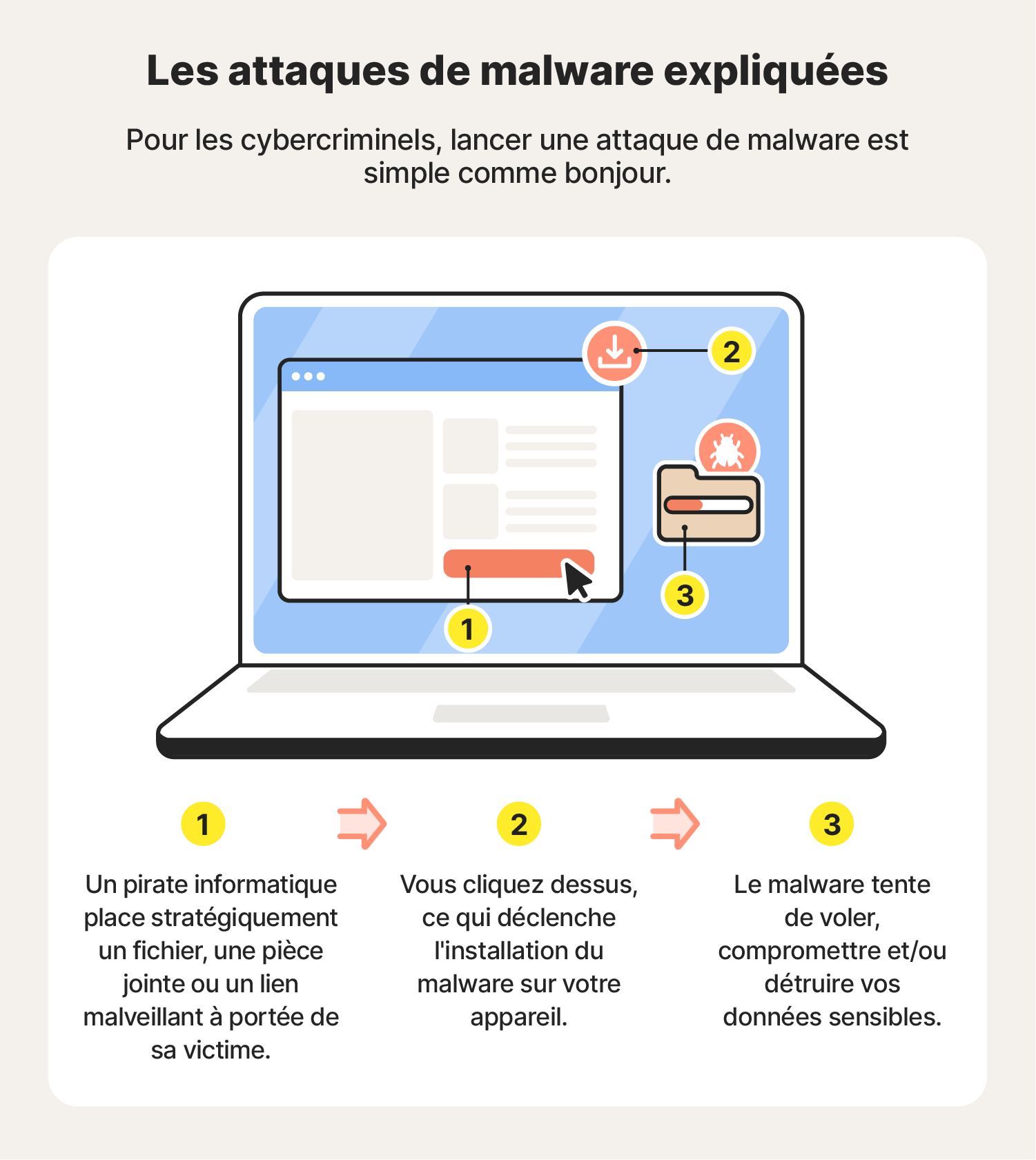 Les attaques de malware expliquées

Pour les cybercriminels, lancer une attaque de malware est simple comme bonjour.

2

3

1

1

Un pirate informatique place stratégiquement un fichier, une pièce jointe ou un lien malveillant à portée de sa victime.

2

Vous cliquez dessus, ce qui déclenche l'installation du malware sur votre appareil.

3

Le malware tente de voler, compromettre et/ou détruire vos données sensibles.